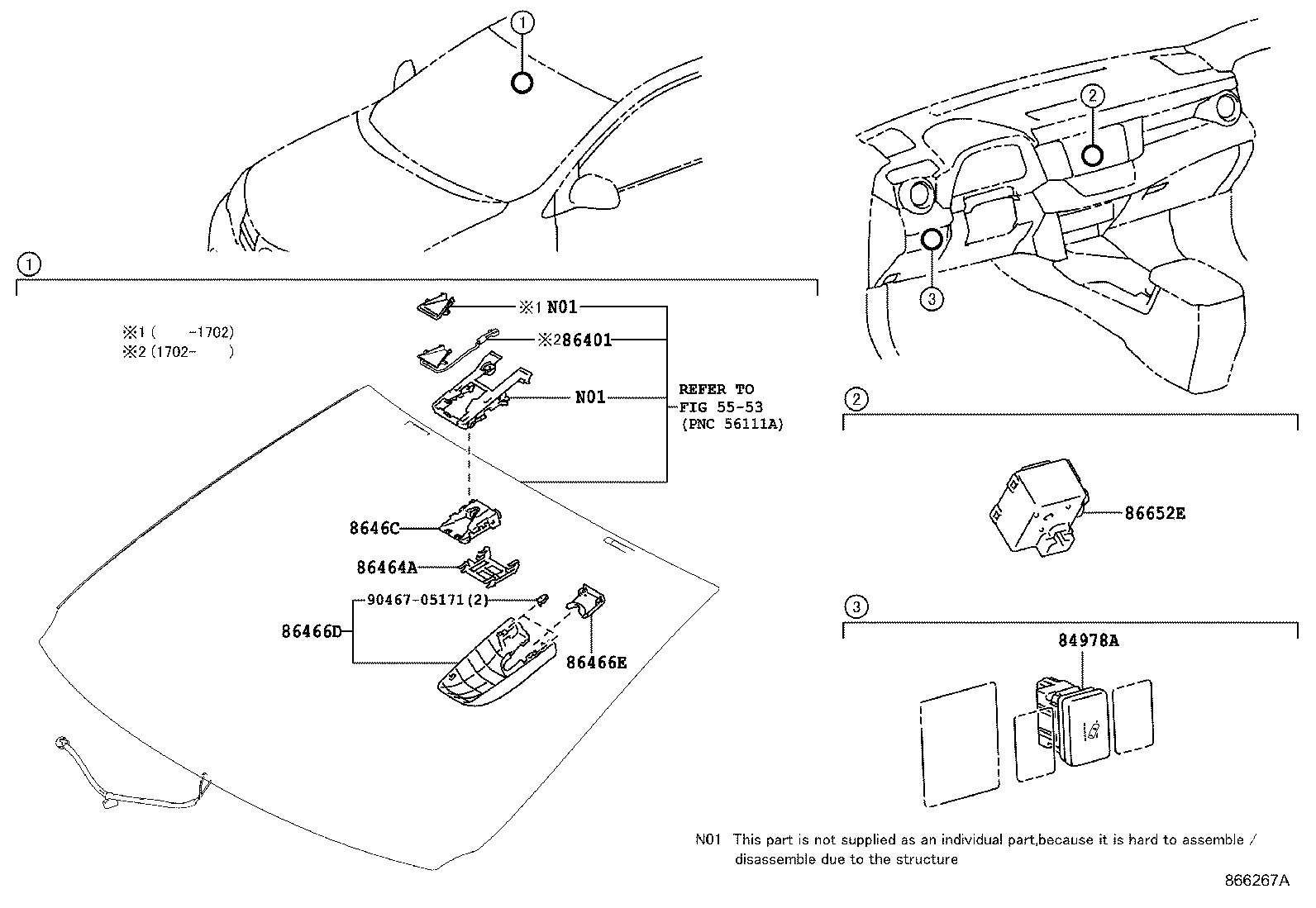 ①

②

③

①

※1 (　　-1702)
※2 (1702-　　)

※1 N01

※2 86401

N01

REFER TO
FIG 55-53
(PNC 56111A)

8646C

86464A

90467-05171(2)

86466D

86466E

②

86652E

③

84978A

N01 This part is not supplied as an individual part,because it is hard to assemble / disassemble due to the structure

866267A